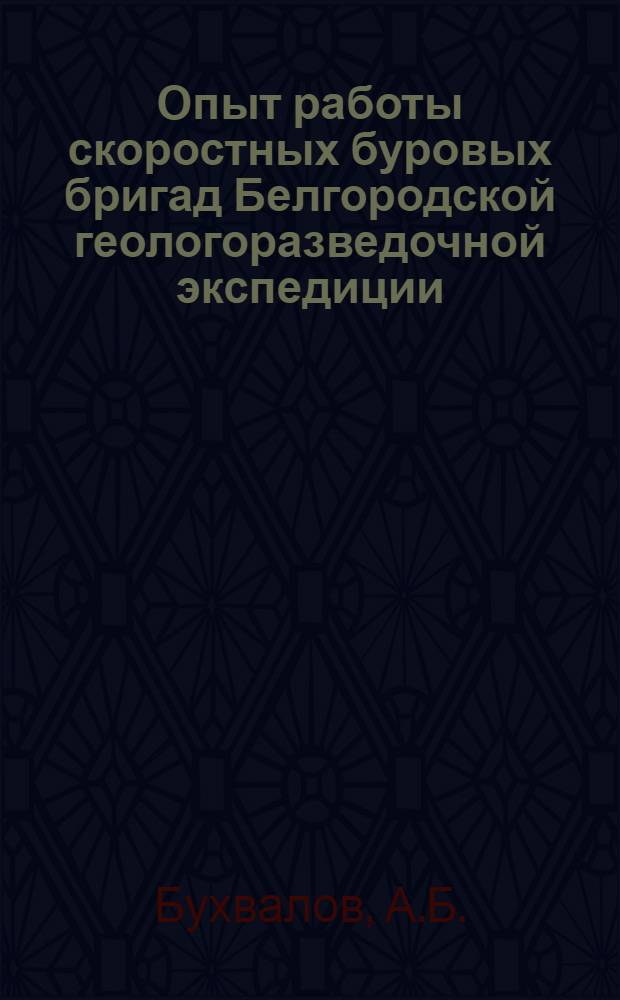 Опыт работы скоростных буровых бригад Белгородской геологоразведочной экспедиции

Бухвалов, А.Б.